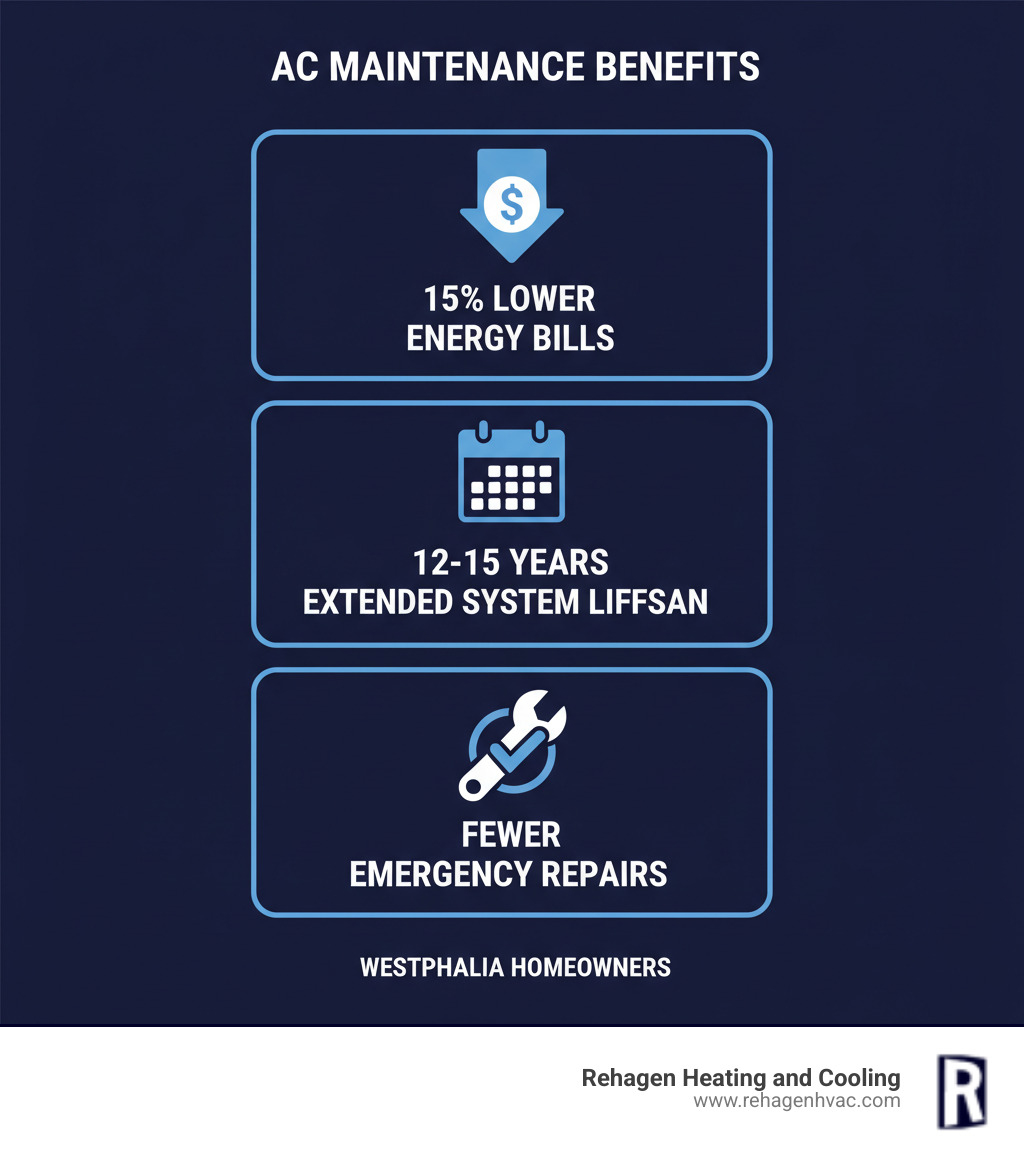 AC MAINTENANCE BENEFITS

$

15% LOWER ENERGY BILLS

12-15 YEARS EXTENDED SYSTEM LIFFSAN

FEWER EMERGENCY REPAIRS

WESTPHALIA HOMEOWNERS

Rehagen Heating and Cooling
www.rehagenhvac.com

R